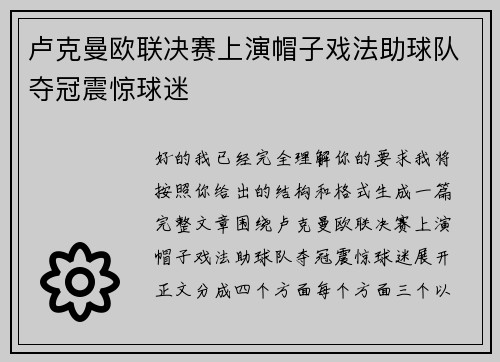 卢克曼欧联决赛上演帽子戏法助球队夺冠震惊球迷

好的我已经完全理解你的要求我将按照你给出的结构和格式生成一篇完整文章围绕卢克曼欧联决赛上演帽子戏法助球队夺冠震惊球迷展开正文分成四个方面每个方面三个以